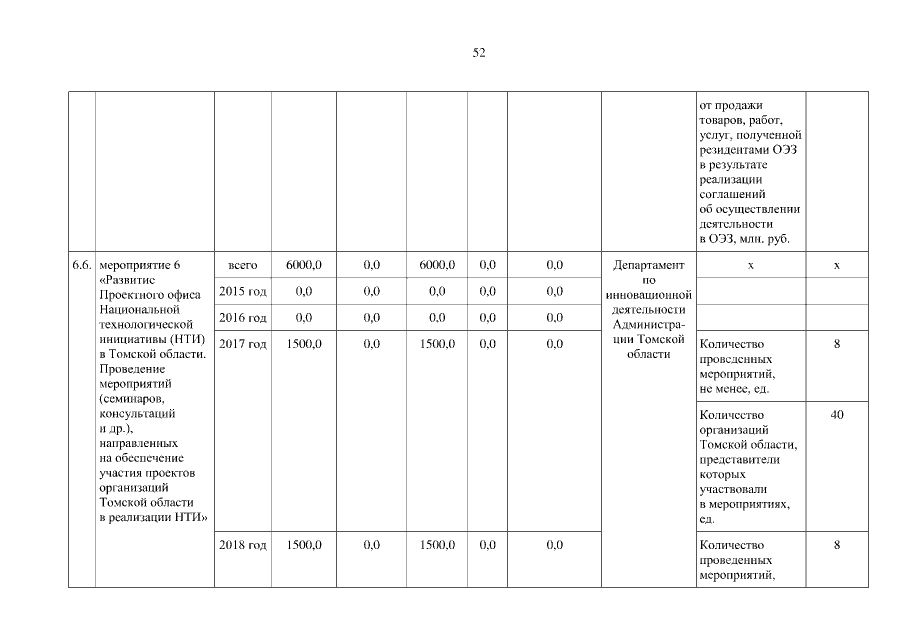 52

| | | | | | | | | | | |
|---|---|---|---|---|---|---|---|---|---|---|
| | | | | | | | | | от продажи товаров, работ, услуг, полученной резидентами ОЭЗ в результате реализации соглашений об осуществлении деятельности в ОЭЗ, млн. руб. | |
| 6.6. | мероприятие 6 «Развитие Проектного офиса Национальной технологической инициативы (НТИ) в Томской области. Проведение мероприятий (семинаров, консультаций и др.), направленных на обеспечение участия проектов организаций Томской области в реализации НТИ» | всего | 6000,0 | 0,0 | 6000,0 | 0,0 | 0,0 | Департамент по инновационной деятельности Администрации Томской области | х | х |
| | | 2015 год | 0,0 | 0,0 | 0,0 | 0,0 | 0,0 | | | |
| | | 2016 год | 0,0 | 0,0 | 0,0 | 0,0 | 0,0 | | | |
| | | 2017 год | 1500,0 | 0,0 | 1500,0 | 0,0 | 0,0 | | Количество проведенных мероприятий, не менее, ед. | 8 |
| | | | | | | | | | Количество организаций Томской области, представители которых участвовали в мероприятиях, ед. | 40 |
| | | 2018 год | 1500,0 | 0,0 | 1500,0 | 0,0 | 0,0 | | Количество проведенных мероприятий, | 8 |